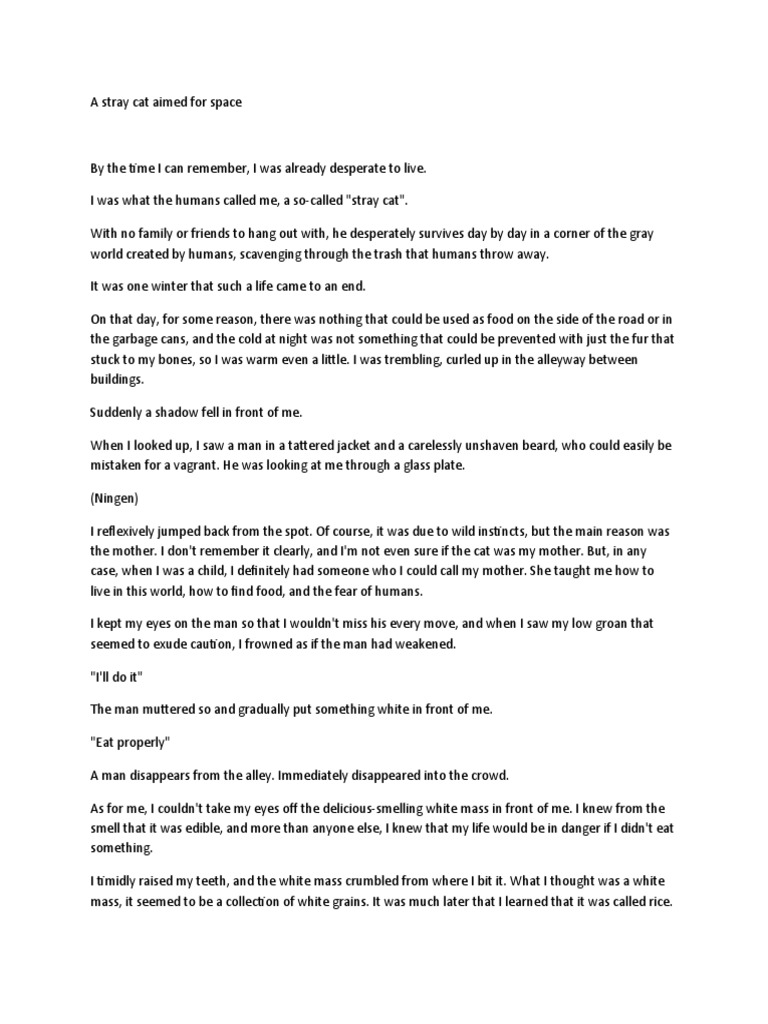 A stray cat aimed for space

By the time I can remember, I was already desperate to live.

I was what the humans called me, a so-called "stray cat".

With no family or friends to hang out with, he desperately survives day by day in a corner of the gray world created by humans, scavenging through the trash that humans throw away.

It was one winter that such a life came to an end.

On that day, for some reason, there was nothing that could be used as food on the side of the road or in the garbage cans, and the cold at night was not something that could be prevented with just the fur that stuck to my bones, so I was warm even a little. I was trembling, curled up in the alleyway between buildings.

Suddenly a shadow fell in front of me.

When I looked up, I saw a man in a tattered jacket and a carelessly unshaven beard, who could easily be mistaken for a vagrant. He was looking at me through a glass plate.

(Ningen)

I reflexively jumped back from the spot. Of course, it was due to wild instincts, but the main reason was the mother. I don't remember it clearly, and I'm not even sure if the cat was my mother. But, in any case, when I was a child, I definitely had someone who I could call my mother. She taught me how to live in this world, how to find food, and the fear of humans.

I kept my eyes on the man so that I wouldn't miss his every move, and when I saw my low groan that seemed to exude caution, I frowned as if the man had weakened.

"I'll do it"

The man muttered so and gradually put something white in front of me.

"Eat properly"

A man disappears from the alley. Immediately disappeared into the crowd.

As for me, I couldn't take my eyes off the delicious-smelling white mass in front of me. I knew from the smell that it was edible, and more than anyone else, I knew that my life would be in danger if I didn't eat something.

I timidly raised my teeth, and the white mass crumbled from where I bit it. What I thought was a white mass, it seemed to be a collection of white grains. It was much later that I learned that it was called rice.